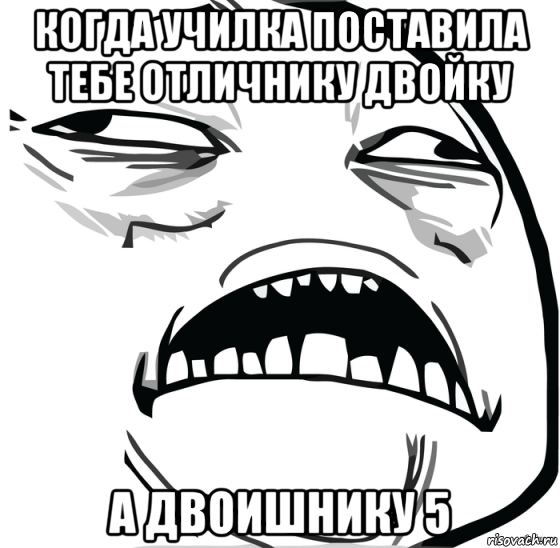 КОГДА УЧИЛКА ПОСТАВИЛА ТЕБЕ ОТЛИЧНИКУ ДВОЙКУ

А ДВОИШНИКУ 5

risovach.ru